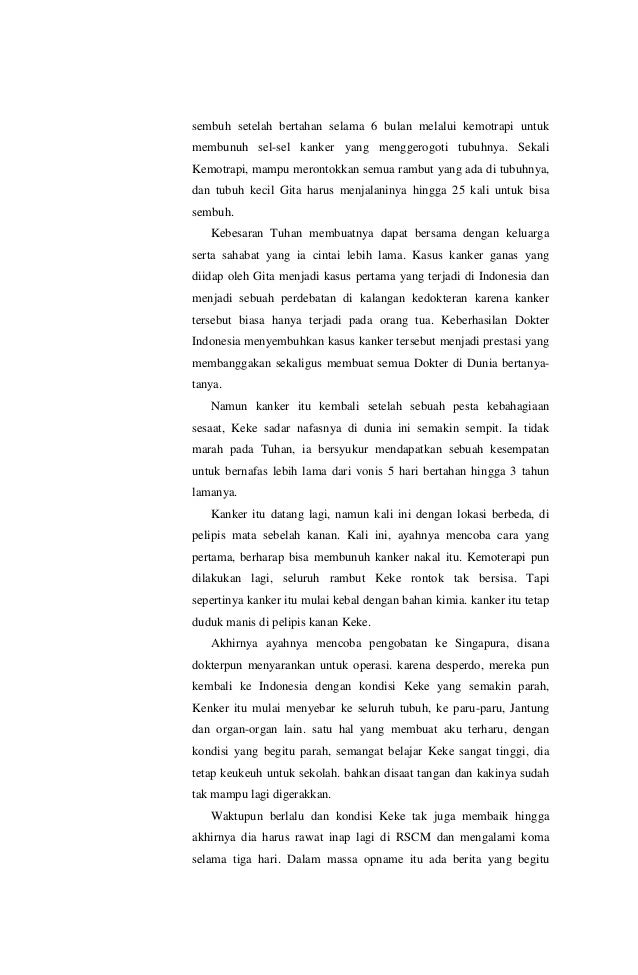 sembuh setelah bertahan selama 6 bulan melalui kemotrapi untuk membunuh sel-sel kanker yang menggerogoti tubuhnya. Sekali Kemotrapi, mampu merontokkan semua rambut yang ada di tubuhnya, dan tubuh kecil Gita harus menjalaninya hingga 25 kali untuk bisa sembuh.

Kebesaran Tuhan membuatnya dapat bersama dengan keluarga serta sahabat yang ia cintai lebih lama. Kasus kanker ganas yang diidap oleh Gita menjadi kasus pertama yang terjadi di Indonesia dan menjadi sebuah perdebatan di kalangan kedokteran karena kanker tersebut biasa hanya terjadi pada orang tua. Keberhasilan Dokter Indonesia menyembuhkan kasus kanker tersebut menjadi prestasi yang membanggakan sekaligus membuat semua Dokter di Dunia bertanya-tanya.

Namun kanker itu kembali setelah sebuah pesta kebahagiaan sesaat, Keke sadar nafasnya di dunia ini semakin sempit. Ia tidak marah pada Tuhan, ia bersyukur mendapatkan sebuah kesempatan untuk bernafas lebih lama dari vonis 5 hari bertahan hingga 3 tahun lamanya.

Kanker itu datang lagi, namun kali ini dengan lokasi berbeda, di pelipis mata sebelah kanan. Kali ini, ayahnya mencoba cara yang pertama, berharap bisa membunuh kanker nakal itu. Kemoterapi pun dilakukan lagi, seluruh rambut Keke rontok tak bersisa. Tapi sepertinya kanker itu mulai kebal dengan bahan kimia. kanker itu tetap duduk manis di pelipis kanan Keke.

Akhirnya ayahnya mencoba pengobatan ke Singapura, disana dokterpun menyarankan untuk operasi. karena desperdo, mereka pun kembali ke Indonesia dengan kondisi Keke yang semakin parah, Kenker itu mulai menyebar ke seluruh tubuh, ke paru-paru, Jantung dan organ-organ lain. satu hal yang membuat aku terharu, dengan kondisi yang begitu parah, semangat belajar Keke sangat tinggi, dia tetap keukeuh untuk sekolah. bahkan disaat tangan dan kakinya sudah tak mampu lagi digerakkan.

Waktupun berlalu dan kondisi Keke tak juga membaik hingga akhirnya dia harus rawat inap lagi di RSCM dan mengalami koma selama tiga hari. Dalam massa opname itu ada berita yang begitu